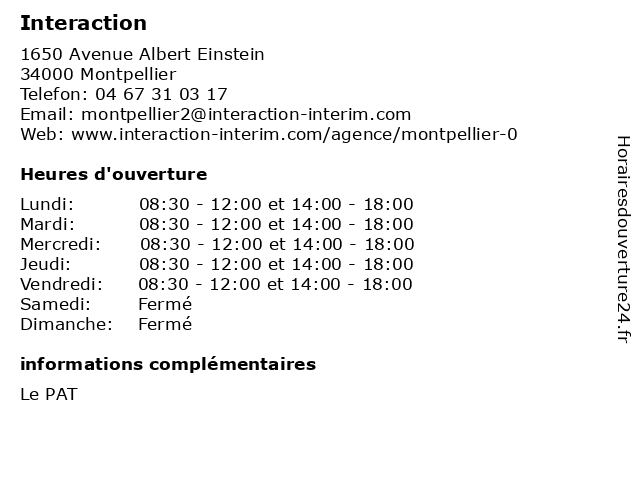 Interaction

1650 Avenue Albert Einstein
34000 Montpellier
Telefon: 04 67 31 03 17
Email: montpellier2@interaction-interim.com
Web: www.interaction-interim.com/agence/montpellier-0

Heures d'ouverture

| | |
|---|---|
| Lundi: | 08:30 - 12:00 et 14:00 - 18:00 |
| Mardi: | 08:30 - 12:00 et 14:00 - 18:00 |
| Mercredi: | 08:30 - 12:00 et 14:00 - 18:00 |
| Jeudi: | 08:30 - 12:00 et 14:00 - 18:00 |
| Vendredi: | 08:30 - 12:00 et 14:00 - 18:00 |
| Samedi: | Fermé |
| Dimanche: | Fermé |

informations complémentaires

Le PAT

Horairesdouverture24.fr